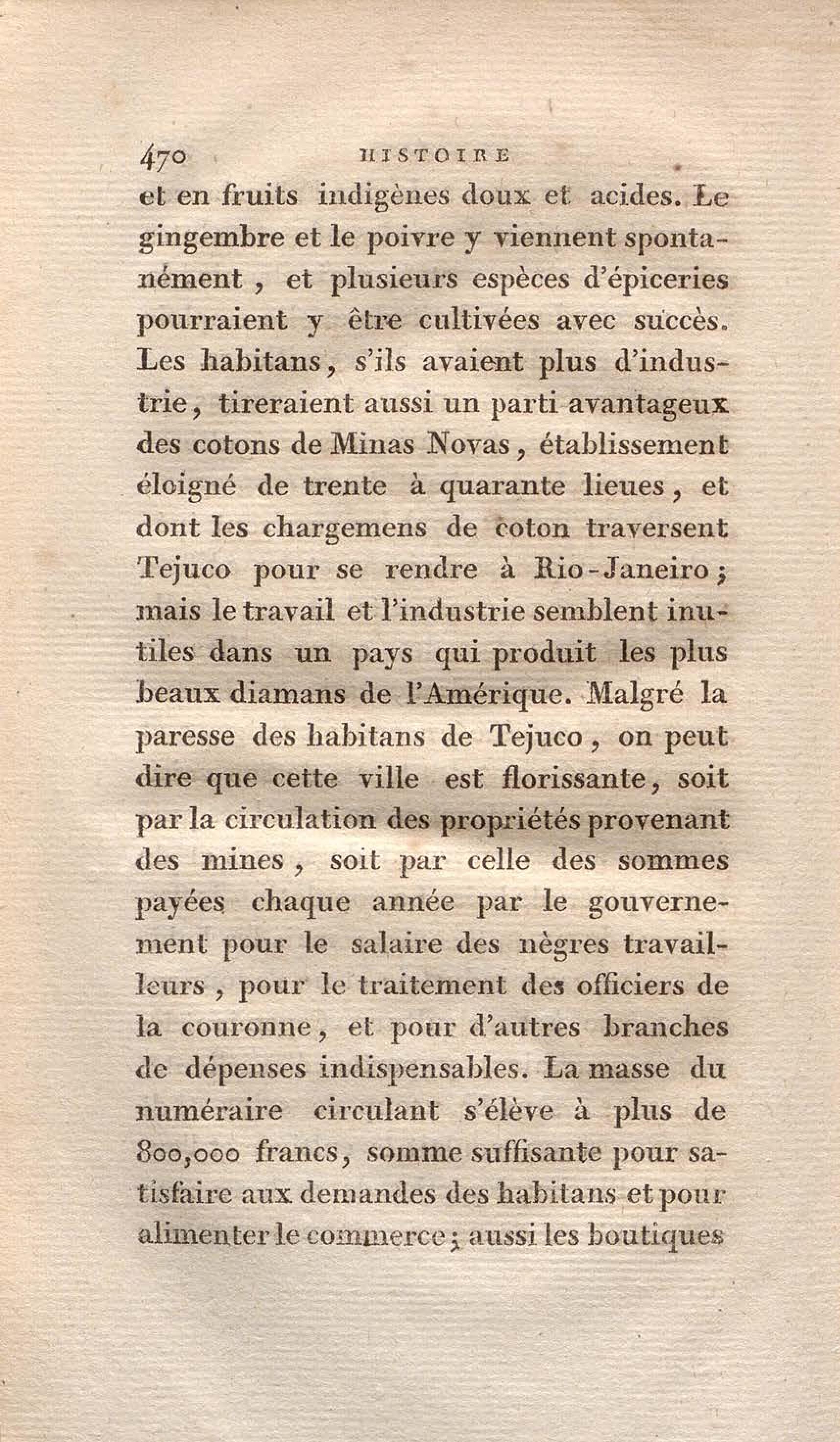 470 HISTOIRE

et en fruits indigènes doux et acides. Le gingembre et le poivre y viennent spontanément, et plusieurs espèces d'épiceries pourraient y être cultivées avec succès. Les habitans, s'ils avaient plus d'industrie, tireraient aussi un parti avantageux des cotons de Minas Novas, établissement éloigné de trente à quarante lieues, et dont les chargemens de coton traversent Tejuco pour se rendre à Rio-Janeiro; mais le travail et l'industrie semblent inutiles dans un pays qui produit les plus beaux diamans de l'Amérique. Malgré la paresse des habitans de Tejuco, on peut dire que cette ville est florissante, soit par la circulation des propriétés provenant des mines, soit par celle des sommes payées chaque année par le gouvernement pour le salaire des nègres travailleurs, pour le traitement des officiers de la couronne, et pour d'autres branches de dépenses indispensables. La masse du numéraire circulant s'élève à plus de 800,000 francs, somme suffisante pour satisfaire aux demandes des habitans et pour alimenter le commerce; aussi les boutiques